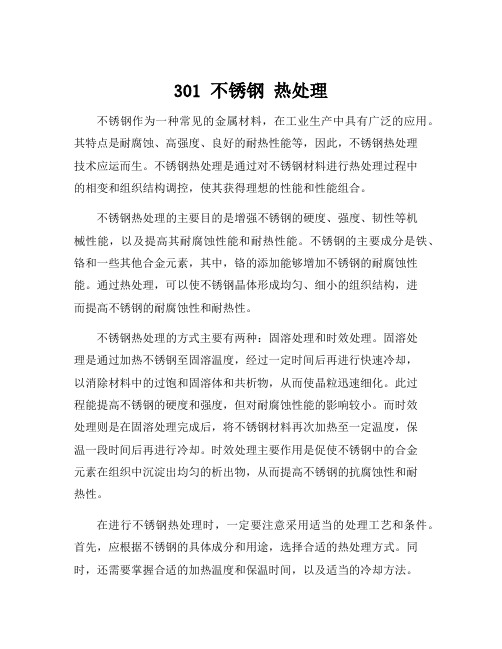 301 不锈钢 热处理

不锈钢作为一种常见的金属材料，在工业生产中具有广泛的应用。其特点是耐腐蚀、高强度、良好的耐热性能等，因此，不锈钢热处理技术应运而生。不锈钢热处理是通过对不锈钢材料进行热处理过程中的相变和组织结构调控，使其获得理想的性能和性能组合。

不锈钢热处理的主要目的是增强不锈钢的硬度、强度、韧性等机械性能，以及提高其耐腐蚀性能和耐热性能。不锈钢的主要成分是铁、铬和一些其他合金元素，其中，铬的添加能够增加不锈钢的耐腐蚀性能。通过热处理，可以使不锈钢晶体形成均匀、细小的组织结构，进而提高不锈钢的耐腐蚀性和耐热性。

不锈钢热处理的方式主要有两种：固溶处理和时效处理。固溶处理是通过加热不锈钢至固溶温度，经过一定时间后再进行快速冷却，以消除材料中的过饱和固溶体和共析物，从而使晶粒迅速细化。此过程能提高不锈钢的硬度和强度，但对耐腐蚀性能的影响较小。而时效处理则是在固溶处理完成后，将不锈钢材料再次加热至一定温度，保温一段时间后再进行冷却。时效处理主要作用是促使不锈钢中的合金元素在组织中沉淀出均匀的析出物，从而提高不锈钢的抗腐蚀性和耐热性。

在进行不锈钢热处理时，一定要注意采用适当的处理工艺和条件。首先，应根据不锈钢的具体成分和用途，选择合适的热处理方式。同时，还需要掌握合适的加热温度和保温时间，以及适当的冷却方法。